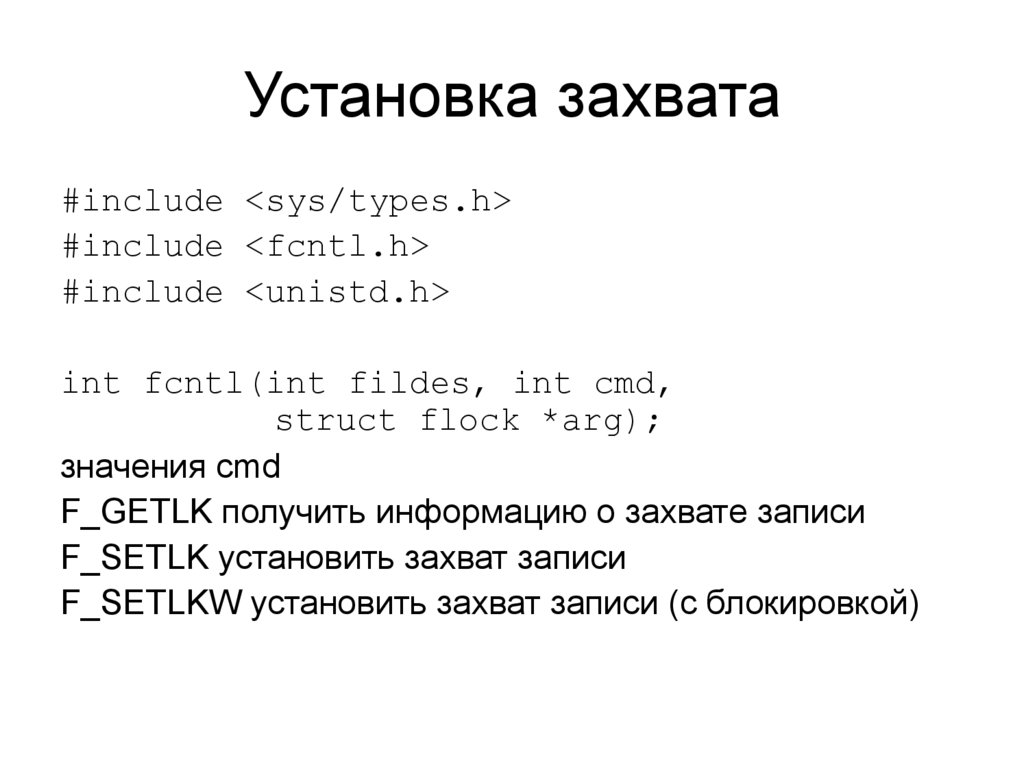 Установка захвата

#include <sys/types.h>
#include <fcntl.h>
#include <unistd.h>

int fcntl(int fildes, int cmd,
struct flock *arg);

значения cmd
F_GETLK получить информацию о захвате записи
F_SETLK установить захват записи
F_SETLKW установить захват записи (с блокировкой)